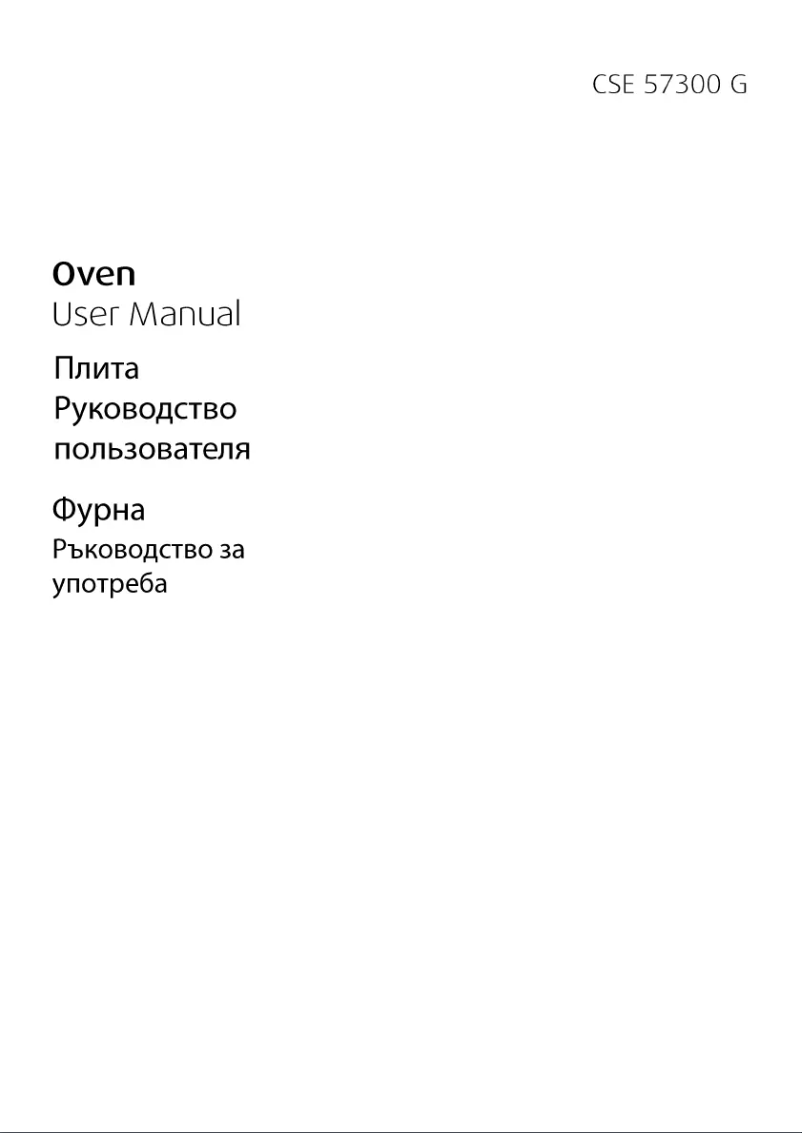 CSE 57300 G

Oven
User Manual

Плита
Руководство пользователя

Фурна
Ръководство за употреба